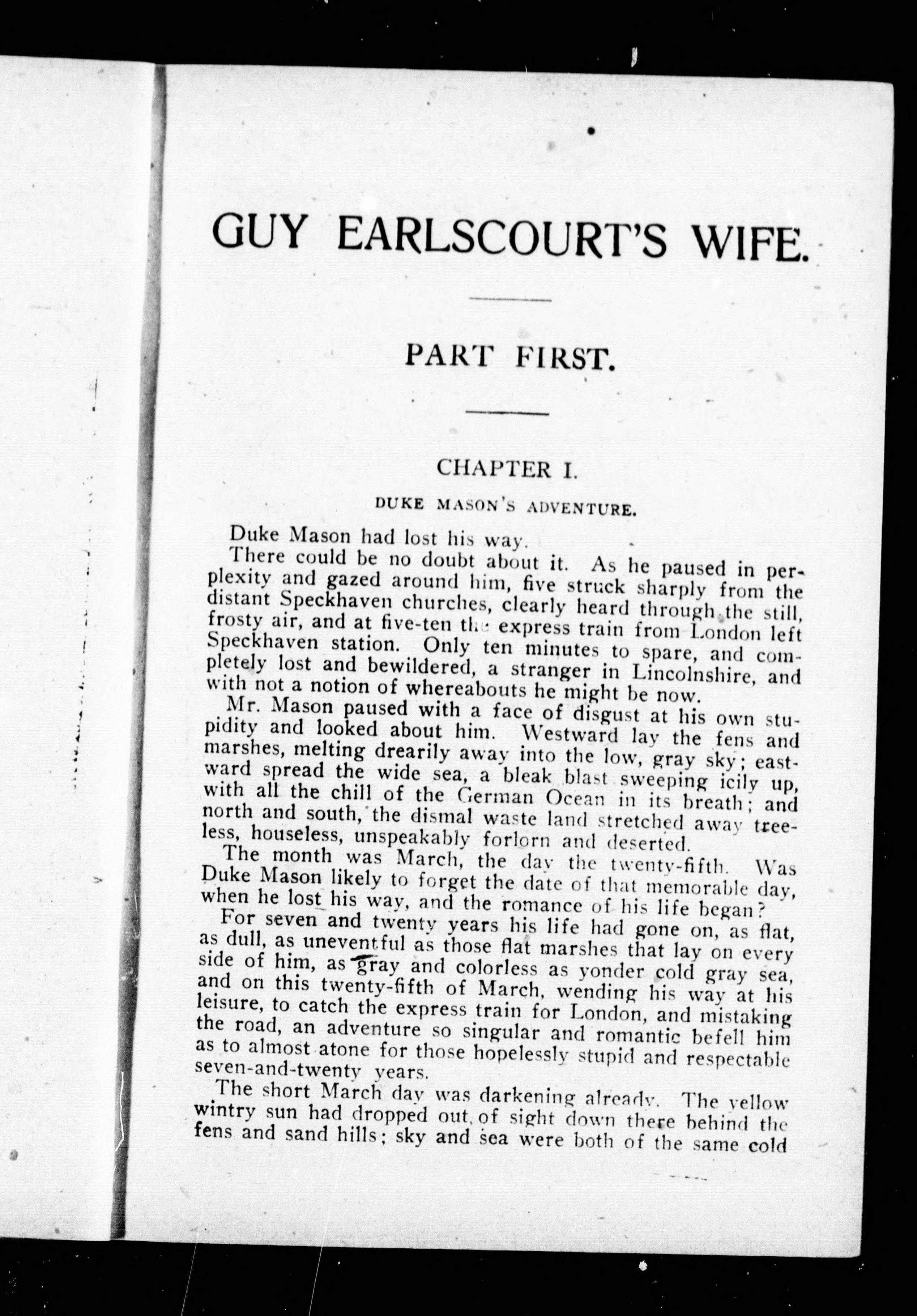 GUY EARLSCOURT'S WIFE.

PART FIRST.

CHAPTER I.

DUKE MASON'S ADVENTURE.

Duke Mason had lost his way.

There could be no doubt about it. As he paused in perplexity and gazed around him, five struck sharply from the distant Speckhaven churches, clearly heard through the still, frosty air, and at five-ten the express train from London left Speckhaven station. Only ten minutes to spare, and completely lost and bewildered, a stranger in Lincolnshire, and with not a notion of whereabouts he might be now.

Mr. Mason paused with a face of disgust at his own stupidity and looked about him. Westward lay the fens and marshes, melting drearily away into the low, gray sky; eastward spread the wide sea, a bleak blast sweeping icily up, with all the chill of the German Ocean in its breath; and north and south, the dismal waste land stretched away treeless, houseless, unspeakably forlorn and deserted.

The month was March, the day the twenty-fifth. Was Duke Mason likely to forget the date of that memorable day, when he lost his way, and the romance of his life began?

For seven and twenty years his life had gone on, as flat, as dull, as uneventful as those flat marshes that lay on every side of him, as gray and colorless as yonder cold gray sea, and on this twenty-fifth of March, wending his way at his leisure, to catch the express train for London, and mistaking the road, an adventure so singular and romantic befell him as to almost atone for those hopelessly stupid and respectable seven-and-twenty years.

The short March day was darkening already. The yellow wintry sun had dropped out of sight down there behind the fens and sand hills; sky and sea were both of the same cold